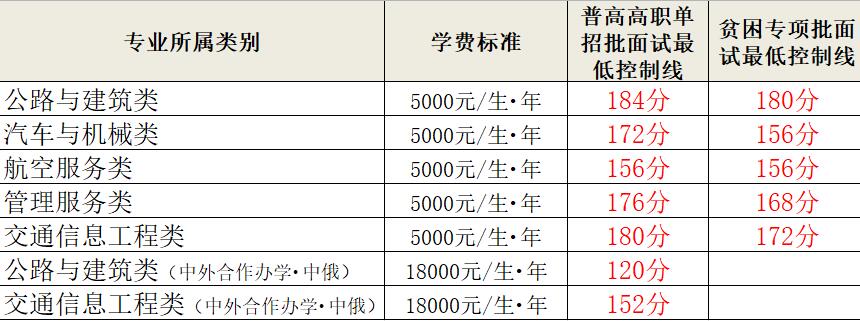 | 专业所属类别 | 学费标准 | 普高高职单招批面试最低控制线 | 贫困专项批面试最低控制线 |
|---|---|---|---|
| 公路与建筑类 | 5000元/生·年 | 184分 | 180分 |
| 汽车与机械类 | 5000元/生·年 | 172分 | 156分 |
| 航空服务类 | 5000元/生·年 | 156分 | 156分 |
| 管理服务类 | 5000元/生·年 | 176分 | 168分 |
| 交通信息工程类 | 5000元/生·年 | 180分 | 172分 |
| 公路与建筑类（中外合作办学·中俄） | 18000元/生·年 | 120分 | |
| 交通信息工程类（中外合作办学·中俄） | 18000元/生·年 | 152分 | |